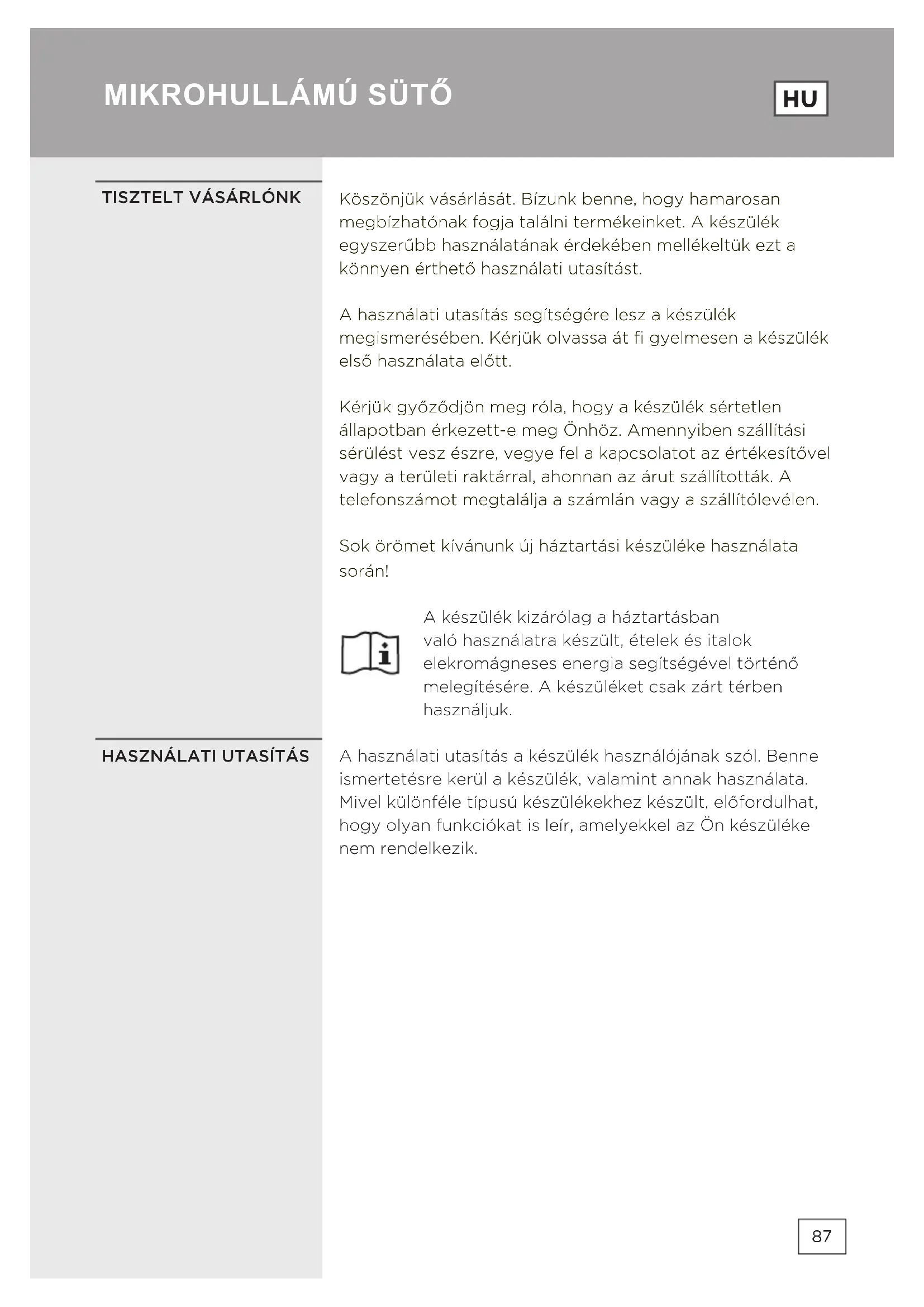 MIKROHULLÁMÚ SÜTŐ

HU

TISZTELT VÁSÁRLÓNK

Köszönjük vásárlását. Bízunk benne, hogy hamarosan megbízhatónak fogja találni termékeinket. A készülék egyszerűbb használatának érdekében mellékeltük ezt a könnyen érthető használati utasítást.

A használati utasítás segítségére lesz a készülék megismerésében. Kérjük olvassa át fi gyelmesen a készülék első használata előtt.

Kérjük győződjön meg róla, hogy a készülék sértetlen állapotban érkezett-e meg Önhöz. Amennyiben szállítási sérülést vesz észre, vegye fel a kapcsolatot az értékesítővel vagy a területi raktárral, ahonnan az árut szállították. A telefonszámot megtalálja a számlán vagy a szállítólevélen.

Sok örömet kívánunk új háztartási készüléke használata során!

A készülék kizárólag a háztartásban való használatra készült, ételek és italok elekromágneses energia segítségével történő melegítésére. A készüléket csak zárt térben használjuk.

HASZNÁLATI UTASÍTÁS

A használati utasítás a készülék használójának szól. Benne ismertetésre kerül a készülék, valamint annak használata. Mivel különféle típusú készülékekhez készült, előfordulhat, hogy olyan funkciókat is leír, amelyekkel az Ön készüléke nem rendelkezik.

87